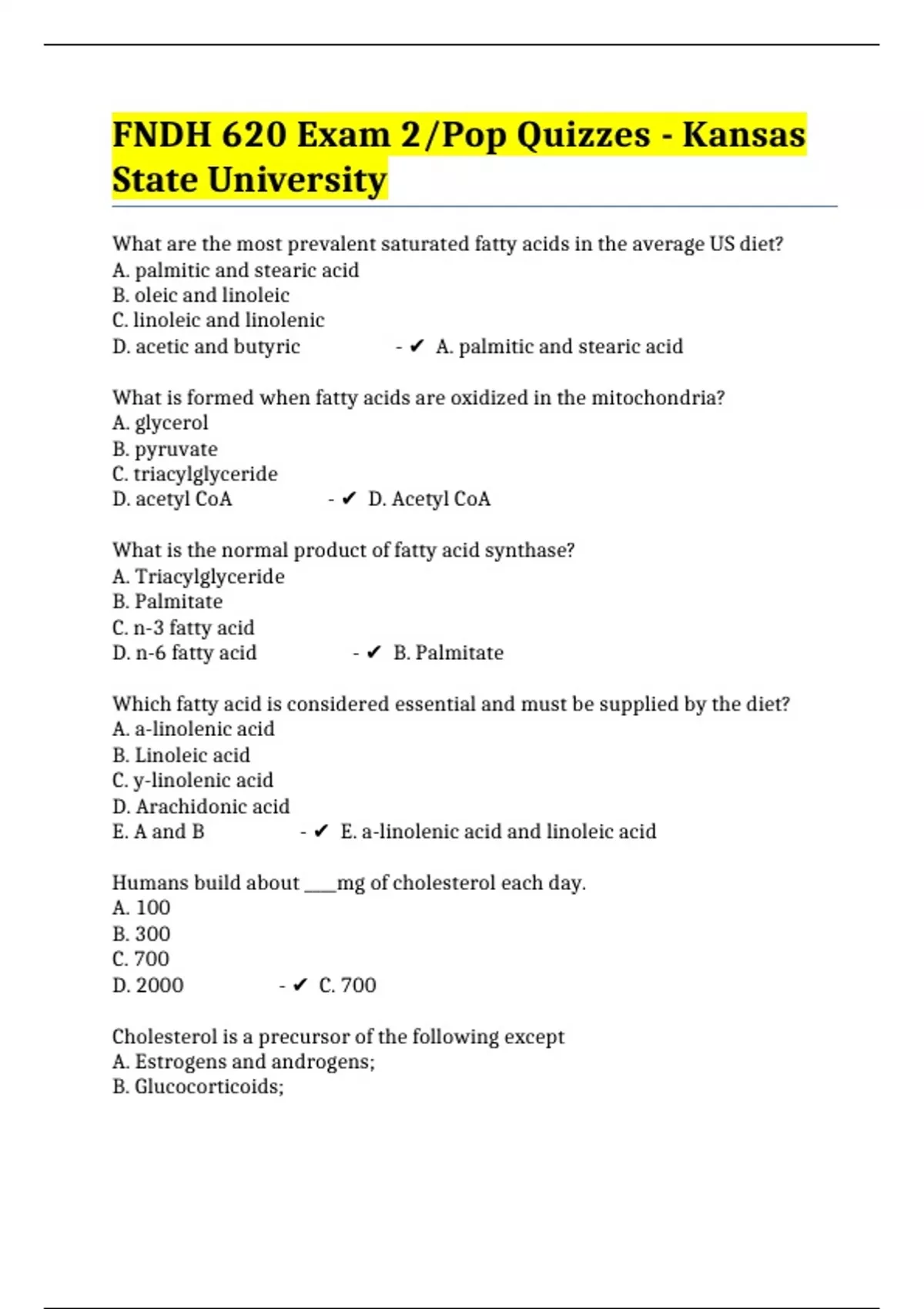 FNDH 620 Exam 2/Pop Quizzes - Kansas State University

What are the most prevalent saturated fatty acids in the average US diet?
A. palmitic and stearic acid
B. oleic and linoleic
C. linoleic and linolenic
D. acetic and butyric - ✔ A. palmitic and stearic acid

What is formed when fatty acids are oxidized in the mitochondria?
A. glycerol
B. pyruvate
C. triacylglyceride
D. acetyl CoA - ✔ D. Acetyl CoA

What is the normal product of fatty acid synthase?
A. Triacylglyceride
B. Palmitate
C. n-3 fatty acid
D. n-6 fatty acid - ✔ B. Palmitate

Which fatty acid is considered essential and must be supplied by the diet?
A. a-linolenic acid
B. Linoleic acid
C. y-linolenic acid
D. Arachidonic acid
E. A and B - ✔ E. a-linolenic acid and linoleic acid

Humans build about ____mg of cholesterol each day.
A. 100
B. 300
C. 700
D. 2000 - ✔ C. 700

Cholesterol is a precursor of the following except
A. Estrogens and androgens;
B. Glucocorticoids;